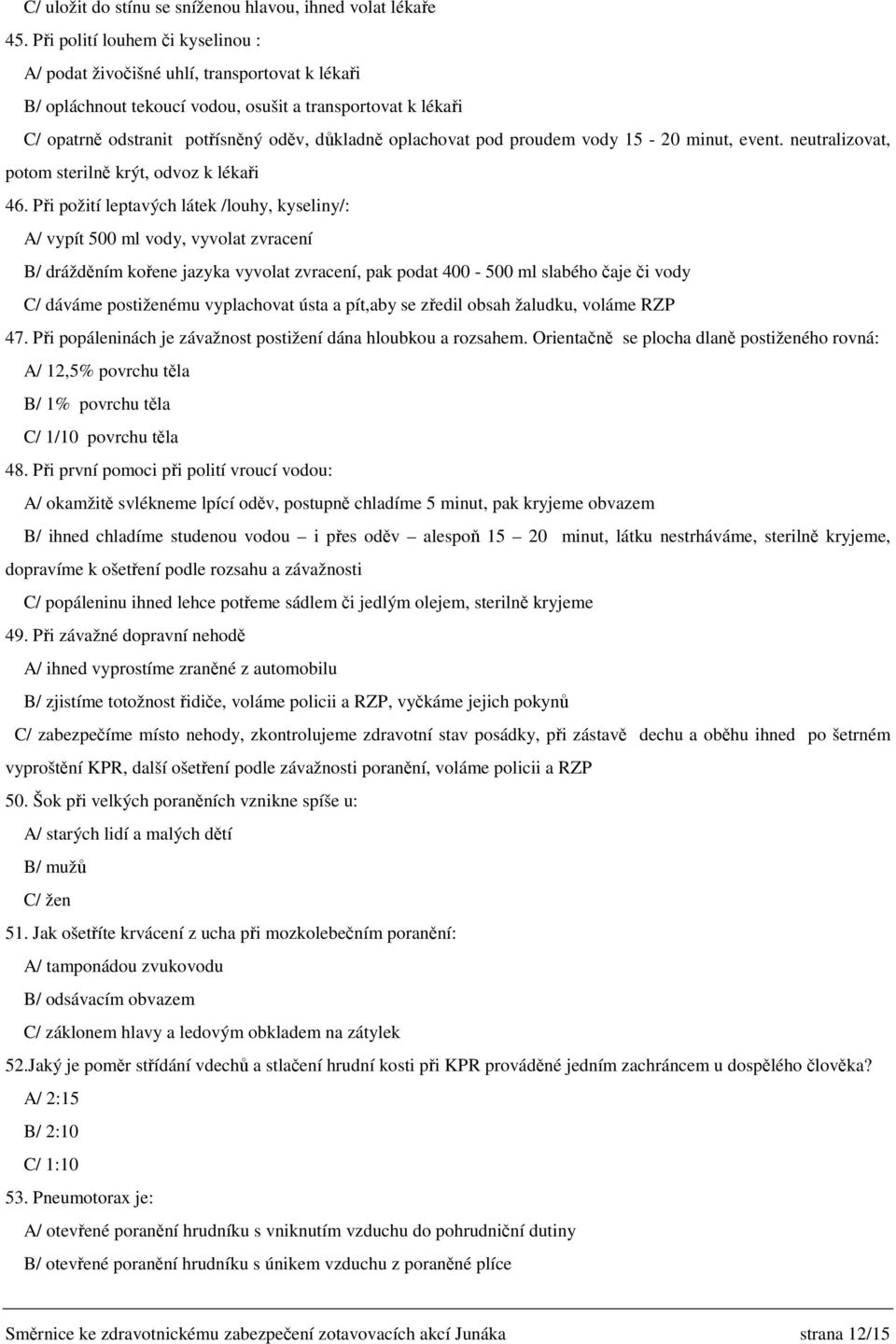 C/ uložit do stínu se sníženou hlavou, ihned volat lékaře

45. Při polití louhem či kyselinou :

A/ podat živočišné uhlí, transportovat k lékaři

B/ opláchnout tekoucí vodou, osušit a transportovat k lékaři

C/ opatrně odstranit potřísněný oděv, důkladně oplachovat pod proudem vody 15 - 20 minut, event. neutralizovat, potom sterilně krýt, odvoz k lékaři

46. Při požití leptavých látek /louhy, kyseliny/:

A/ vypít 500 ml vody, vyvolat zvracení

B/ drážděním kořene jazyka vyvolat zvracení, pak podat 400 - 500 ml slabého čaje či vody

C/ dáváme postiženému vyplachovat ústa a pít,aby se zředil obsah žaludku, voláme RZP

47. Při popáleninách je závažnost postižení dána hloubkou a rozsahem. Orientačně se plocha dlaně postiženého rovná:

A/ 12,5% povrchu těla

B/ 1% povrchu těla

C/ 1/10 povrchu těla

48. Při první pomoci při polití vroucí vodou:

A/ okamžitě svlékneme lpící oděv, postupně chladíme 5 minut, pak kryjeme obvazem

B/ ihned chladíme studenou vodou – i přes oděv – alespoň 15 – 20 minut, látku nestrháváme, sterilně kryjeme, dopravíme k ošetření podle rozsahu a závažnosti

C/ popáleninu ihned lehce potřeme sádlem či jedlým olejem, sterilně kryjeme

49. Při závažné dopravní nehodě

A/ ihned vyprostíme zraněné z automobilu

B/ zjistíme totožnost řidiče, voláme policii a RZP, vyčkáme jejich pokynů

C/ zabezpečíme místo nehody, zkontrolujeme zdravotní stav posádky, při zástavě dechu a oběhu ihned po šetrném vyproštění KPR, další ošetření podle závažnosti poranění, voláme policii a RZP

50. Šok při velkých poraněních vznikne spíše u:

A/ starých lidí a malých dětí

B/ mužů

C/ žen

51. Jak ošetříte krvácení z ucha při mozkolebečním poranění:

A/ tamponádou zvukovodu

B/ odsávacím obvazem

C/ záklonem hlavy a ledovým obkladem na zátylek

52.Jaký je poměr střídání vdechů a stlačení hrudní kosti při KPR prováděné jedním zachráncem u dospělého člověka?

A/ 2:15

B/ 2:10

C/ 1:10

53. Pneumotorax je:

A/ otevřené poranění hrudníku s vniknutím vzduchu do pohrudniční dutiny

B/ otevřené poranění hrudníku s únikem vzduchu z poraněné plíce

Směrnice ke zdravotnickému zabezpečení zotavovacích akcí Junáka strana 12/15